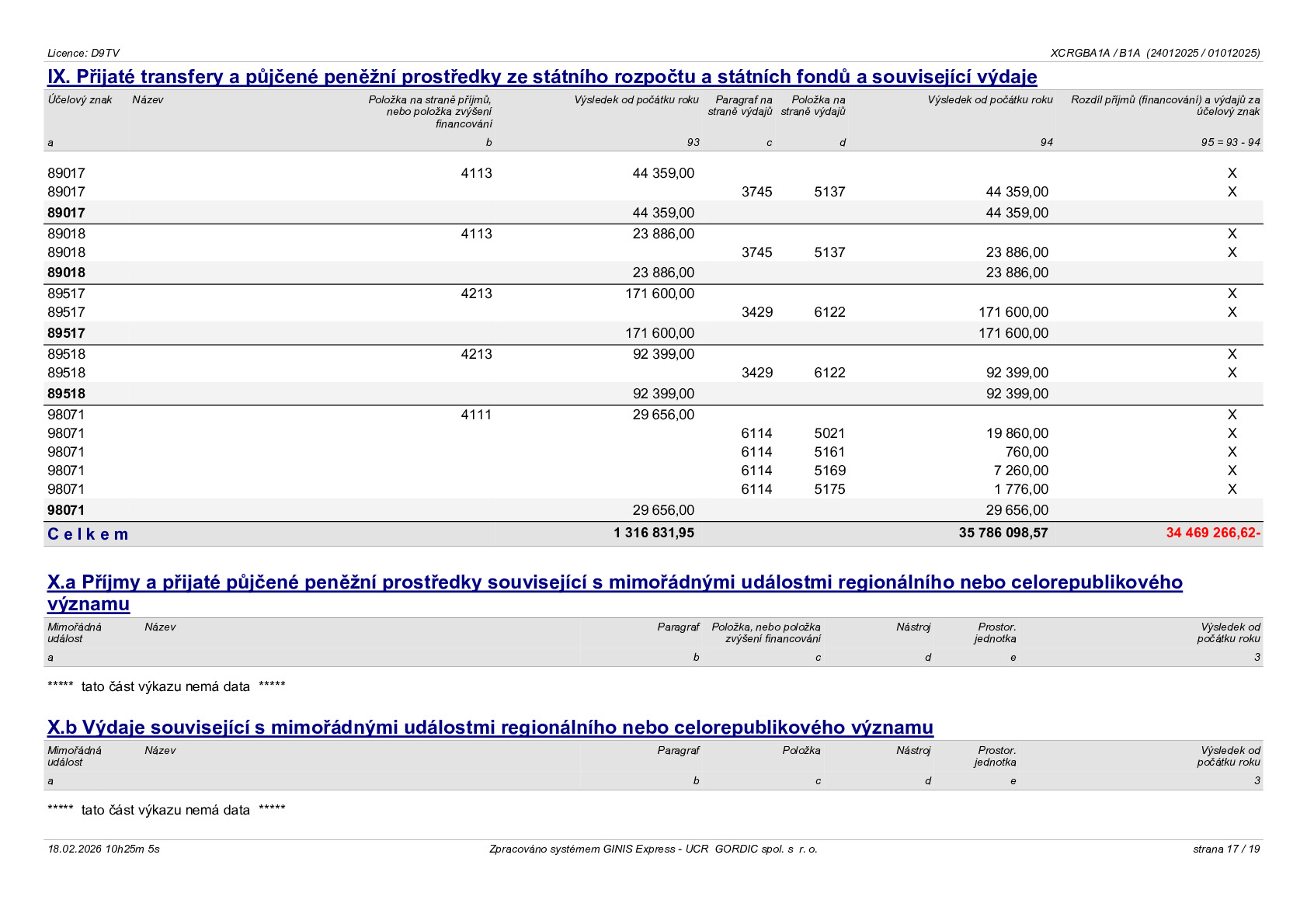 Licence: D9TV

XCRGBA1A / B1A (24012025 / 01012025)

IX. Přijaté transfery a půjčené peněžní prostředky ze státního rozpočtu a státních fondů a související výdaje

| Účelový znak | Název | Položka na straně příjmů, nebo položka zvýšení financování | Výsledek od počátku roku | Paragraf na straně výdajů | Položka na straně výdajů | Výsledek od počátku roku | Rozdíl příjmů (financování) a výdajů za účelový znak |
|---|---|---|---|---|---|---|---|
| a | | b | 93 | c | d | 94 | 95 = 93 - 94 |
| 89017 | | 4113 | 44 359,00 | | | | X |
| 89017 | | | | 3745 | 5137 | 44 359,00 | X |
| 89017 | | | 44 359,00 | | | 44 359,00 | |
| 89018 | | 4113 | 23 886,00 | | | | X |
| 89018 | | | | 3745 | 5137 | 23 886,00 | X |
| 89018 | | | 23 886,00 | | | 23 886,00 | |
| 89517 | | 4213 | 171 600,00 | | | | X |
| 89517 | | | | 3429 | 6122 | 171 600,00 | X |
| 89517 | | | 171 600,00 | | | 171 600,00 | |
| 89518 | | 4213 | 92 399,00 | | | | X |
| 89518 | | | | 3429 | 6122 | 92 399,00 | X |
| 89518 | | | 92 399,00 | | | 92 399,00 | |
| 98071 | | 4111 | 29 656,00 | | | | X |
| 98071 | | | | 6114 | 5021 | 19 860,00 | X |
| 98071 | | | | 6114 | 5161 | 760,00 | X |
| 98071 | | | | 6114 | 5169 | 7 260,00 | X |
| 98071 | | | | 6114 | 5175 | 1 776,00 | X |
| 98071 | | | 29 656,00 | | | 29 656,00 | |
| C e l k e m | | | 1 316 831,95 | | | 35 786 098,57 | 34 469 266,62- |

X.a Příjmy a přijaté půjčené peněžní prostředky související s mimořádnými událostmi regionálního nebo celorepublikového významu

| Mimořádná událost | Název | Paragraf | Položka, nebo položka zvýšení financování | Nástroj | Prostor. jednotka | Výsledek od počátku roku |
|---|---|---|---|---|---|---|
| a | | b | c | d | e | 3 |

***** tato část výkazu nemá data *****

X.b Výdaje související s mimořádnými událostmi regionálního nebo celorepublikového významu

| Mimořádná událost | Název | Paragraf | Položka | Nástroj | Prostor. jednotka | Výsledek od počátku roku |
|---|---|---|---|---|---|---|
| a | | b | c | d | e | 3 |

***** tato část výkazu nemá data *****

18.02.2026 10h25m 5s

Zpracováno systémem GINIS Express - UCR GORDIC spol. s r. o.

strana 17 / 19